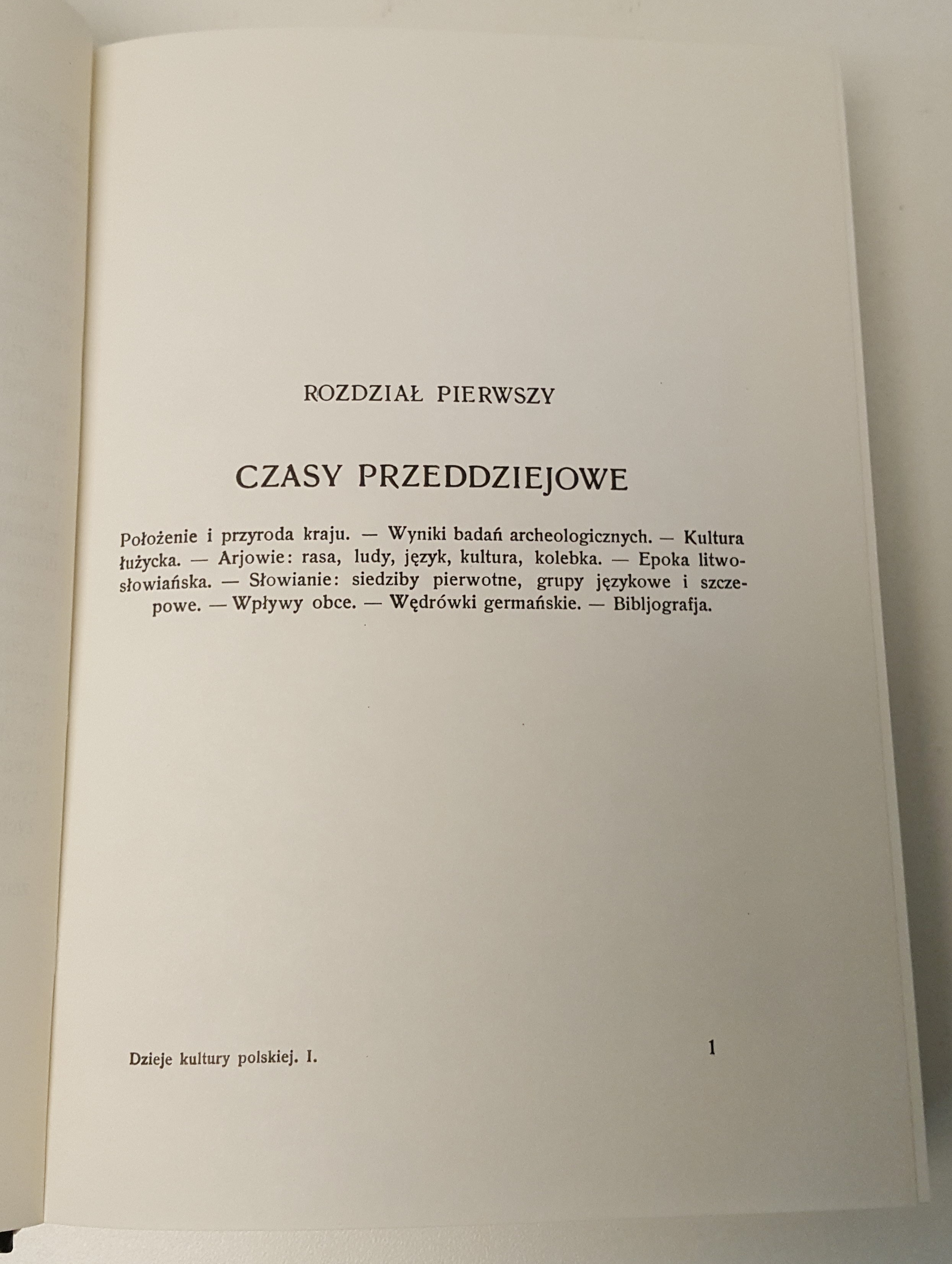 ROZDZIAŁ PIERWSZY

CZASY PRZEDDZIEJOWE

Położenie i przyroda kraju. — Wyniki badań archeologicznych. — Kultura łużycka. — Arjowie: rasa, ludy, język, kultura, kolebka. — Epoka litwosłowiańska. — Słowianie: siedziby pierwotne, grupy językowe i szczepowe. — Wpływy obce. — Wędrówki germańskie. — Bibljografja.

Dzieje kultury polskiej. I.

1